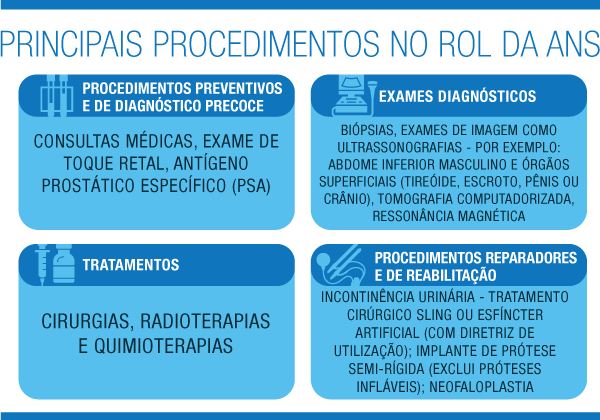 PRINCIPAIS PROCEDIMENTOS NO ROL DA ANS

PROCEDIMENTOS PREVENTIVOS E DE DIAGNÓSTICO PRECOCE

CONSULTAS MÉDICAS, EXAME DE TOQUE RETAL, ANTÍGENO PROSTÁTICO ESPECÍFICO (PSA)

EXAMES DIAGNÓSTICOS

BIÓPSIAS, EXAMES DE IMAGEM COMO ULTRASSONOGRAFIAS - POR EXEMPLO: ABDOME INFERIOR MASCULINO E ÓRGÃOS SUPERFICIAIS (TIREÓIDE, ESCROTO, PÊNIS OU CRÂNIO), TOMOGRAFIA COMPUTADORIZADA, RESSONÂNCIA MAGNÉTICA

TRATAMENTOS

CIRURGIAS, RADIOTERAPIAS E QUIMIOTERAPIAS

PROCEDIMENTOS REPARADORES E DE REABILITAÇÃO

INCONTINÊNCIA URINÁRIA - TRATAMENTO CIRÚRGICO SLING OU ESFÍNCTER ARTIFICIAL (COM DIRETRIZ DE UTILIZAÇÃO); IMPLANTE DE PRÓTESE SEMI-RÍGIDA (EXCLUI PRÓTESES INFLÁVEIS); NEOFALOPLASTIA